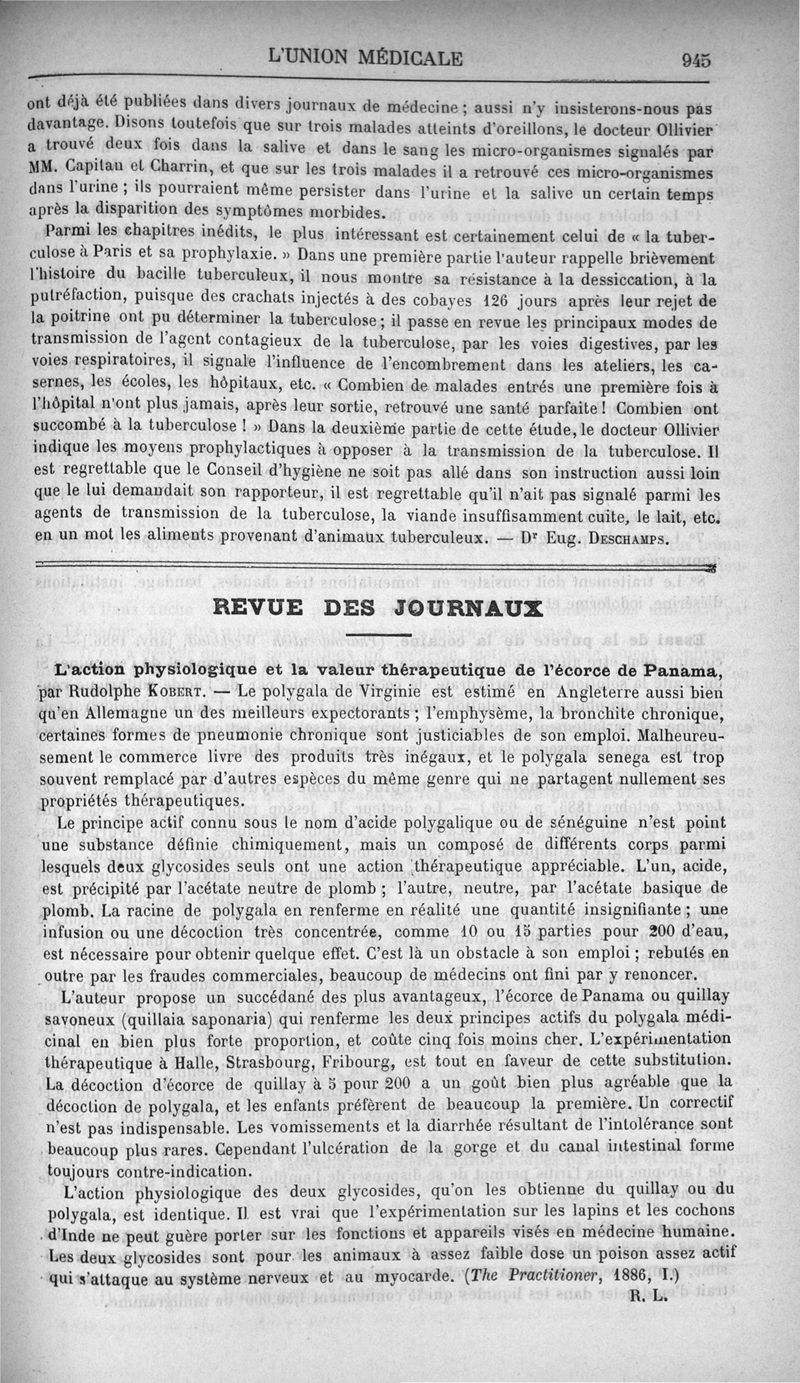 L'UNION MÉDICALE 945

ont déjà été publiées dans divers journaux de médecine ; aussi n'y insisterons-nous pas davantage. Disons toutefois que sur trois malades atteints d'oreillons, le docteur Ollivier a trouvé deux fois dans la salive et dans le sang les micro-organismes signalés par MM. Capitan et Charrin, et que sur les trois malades il a retrouvé ces micro-organismes dans l'urine ; ils pourraient même persister dans l'urine et la salive un certain temps après la disparition des symptômes morbides.

Parmi les chapitres inédits, le plus intéressant est certainement celui de « la tuberculose à Paris et sa prophylaxie. » Dans une première partie l'auteur rappelle brièvement l'histoire du bacille tuberculeux, il nous montre sa résistance à la dessiccation, à la putréfaction, puisque des crachats injectés à des cobayes 126 jours après leur rejet de la poitrine ont pu déterminer la tuberculose ; il passe en revue les principaux modes de transmission de l'agent contagieux de la tuberculose, par les voies digestives, par les voies respiratoires, il signale l'influence de l'encombrement dans les ateliers, les casernes, les écoles, les hôpitaux, etc. « Combien de malades entrés une première fois à l'hôpital n'ont plus jamais, après leur sortie, retrouvé une santé parfaite ! Combien ont succombé à la tuberculose ! » Dans la deuxième partie de cette étude, le docteur Ollivier indique les moyens prophylactiques à opposer à la transmission de la tuberculose. Il est regrettable que le Conseil d'hygiène ne soit pas allé dans son instruction aussi loin que le lui demandait son rapporteur, il est regrettable qu'il n'ait pas signalé parmi les agents de transmission de la tuberculose, la viande insuffisamment cuite, le lait, etc. en un mot les aliments provenant d'animaux tuberculeux. — Dr Eug. Deschamps.

REVUE DES JOURNAUX

L'action physiologique et la valeur thérapeutique de l'écorce de Panama, par Rudolphe Kobert. — Le polygala de Virginie est estimé en Angleterre aussi bien qu'en Allemagne un des meilleurs expectorants ; l'emphysème, la bronchite chronique, certaines formes de pneumonie chronique sont justiciables de son emploi. Malheureusement le commerce livre des produits très inégaux, et le polygala senega est trop souvent remplacé par d'autres espèces du même genre qui ne partagent nullement ses propriétés thérapeutiques.

Le principe actif connu sous le nom d'acide polygalique ou de sénéguine n'est point une substance définie chimiquement, mais un composé de différents corps parmi lesquels deux glycosides seuls ont une action thérapeutique appréciable. L'un, acide, est précipité par l'acétate neutre de plomb ; l'autre, neutre, par l'acétate basique de plomb. La racine de polygala en renferme en réalité une quantité insignifiante ; une infusion ou une décoction très concentrée, comme 10 ou 15 parties pour 200 d'eau, est nécessaire pour obtenir quelque effet. C'est là un obstacle à son emploi ; rebutés en outre par les fraudes commerciales, beaucoup de médecins ont fini par y renoncer.

L'auteur propose un succédané des plus avantageux, l'écorce de Panama ou quillay savoneux (quillaia saponaria) qui renferme les deux principes actifs du polygala médicinal en bien plus forte proportion, et coûte cinq fois moins cher. L'expérimentation thérapeutique à Halle, Strasbourg, Fribourg, est tout en faveur de cette substitution. La décoction d'écorce de quillay à 5 pour 200 a un goût bien plus agréable que la décoction de polygala, et les enfants préfèrent de beaucoup la première. Un correctif n'est pas indispensable. Les vomissements et la diarrhée résultant de l'intolérance sont beaucoup plus rares. Cependant l'ulcération de la gorge et du canal intestinal forme toujours contre-indication.

L'action physiologique des deux glycosides, qu'on les obtienne du quillay ou du polygala, est identique. Il est vrai que l'expérimentation sur les lapins et les cochons d'Inde ne peut guère porter sur les fonctions et appareils visés en médecine humaine. Les deux glycosides sont pour les animaux à assez faible dose un poison assez actif qui s'attaque au système nerveux et au myocarde. (The Practitioner, 1886, I.)

R. L.